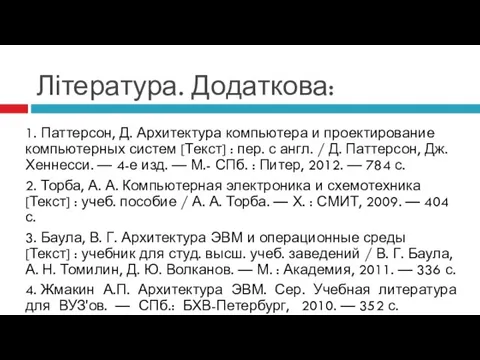 Література. Додаткова:

1. Паттерсон, Д. Архитектура компьютера и проектирование компьютерных систем [Текст] : пер. с англ. / Д. Паттерсон, Дж. Хеннесси. — 4-е изд. — М.- СПб. : Питер, 2012. — 784 с.

2. Торба, А. А. Компьютерная электроника и схемотехника [Текст] : учеб. пособие / А. А. Торба. — Х. : СМИТ, 2009. — 404 с.

3. Баула, В. Г. Архитектура ЭВМ и операционные среды [Текст] : учебник для студ. высш. учеб. заведений / В. Г. Баула, А. Н. Томилин, Д. Ю. Волканов. — М. : Академия, 2011. — 336 с.

4. Жмакин А.П. Архитектура ЭВМ. Сер. Учебная литература для ВУЗ'ов. — СПб.: БХВ-Петербург, 2010. — 352 с.